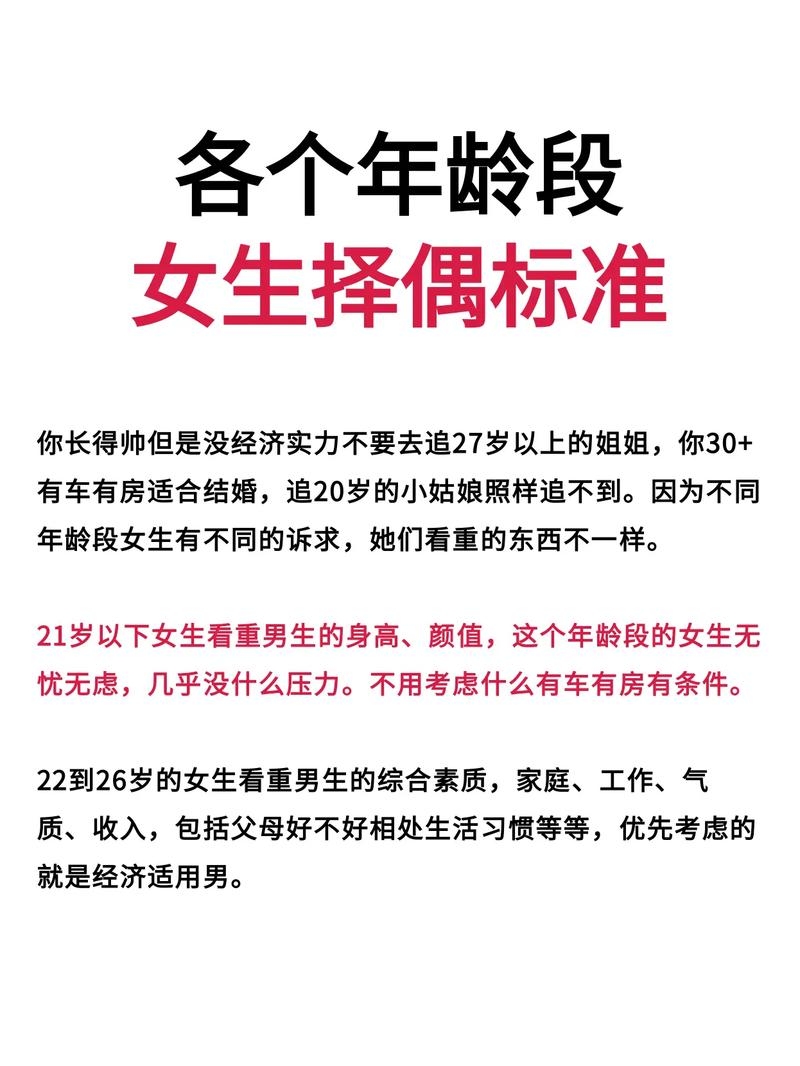 各个年龄段
女生择偶标准

你长得帅但是没经济实力不要去追27岁以上的姐姐，你30+有车有房适合结婚，追20岁的小姑娘照样追不到。因为不同年龄段女生有不同的诉求，她们看重的东西不一样。

21岁以下女生看重男生的身高、颜值，这个年龄段的女生无忧无虑，几乎没什么压力。不用考虑什么有车有房有条件。

22到26岁的女生看重男生的综合素质，家庭、工作、气质、收入，包括父母好不好相处生活习惯等等，优先考虑的就是经济适用男。